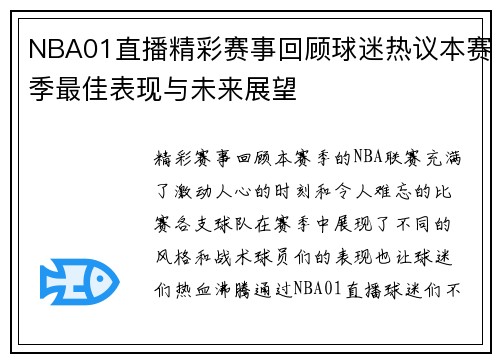 NBA01直播精彩赛事回顾球迷热议本赛季最佳表现与未来展望

精彩赛事回顾本赛季的NBA联赛充满了激动人心的时刻和令人难忘的比赛各支球队在赛季中展现了不同的风格和战术球员们的表现也让球迷们热血沸腾通过NBA01直播球迷们不